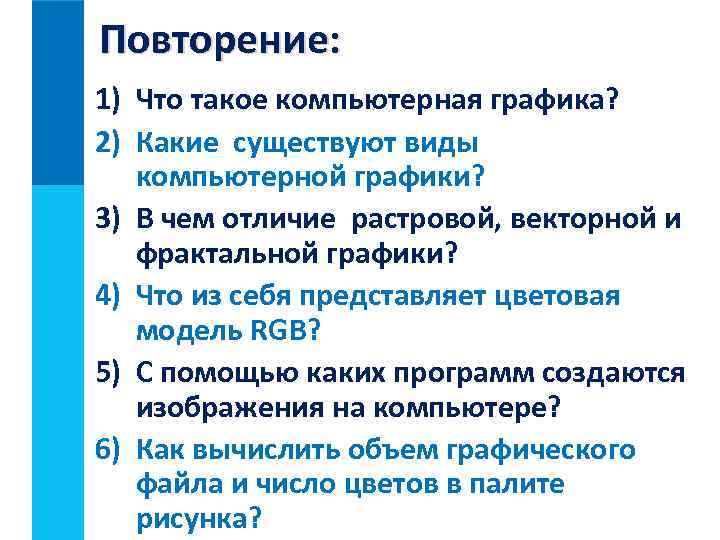 Повторение:

1) Что такое компьютерная графика?
2) Какие  существуют виды компьютерной графики?
3) В чем отличие  растровой, векторной и фрактальной графики?
4) Что из себя представляет цветовая модель RGB?
5) С помощью каких программ создаются изображения на компьютере?
6) Как вычислить объем графического файла и число цветов в палите рисунка?